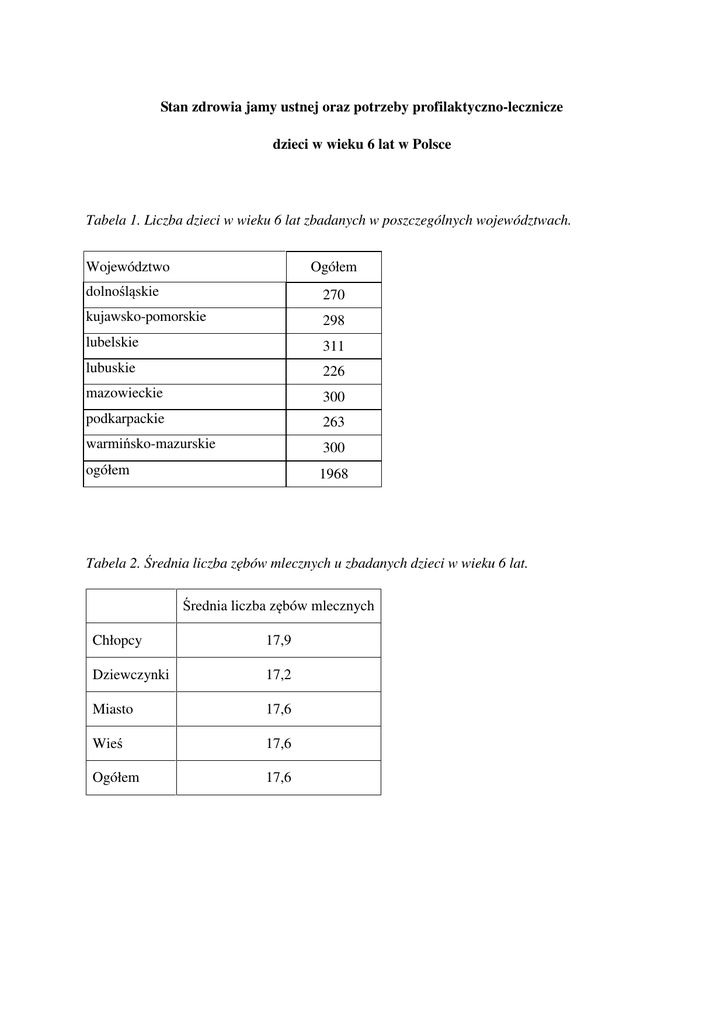 Stan zdrowia jamy ustnej oraz potrzeby profilaktyczno-lecznicze

dzieci w wieku 6 lat w Polsce

Tabela 1. Liczba dzieci w wieku 6 lat zbadanych w poszczególnych województwach.

| Województwo | Ogółem |
|---|---|
| dolnośląskie | 270 |
| kujawsko-pomorskie | 298 |
| lubelskie | 311 |
| lubuskie | 226 |
| mazowieckie | 300 |
| podkarpackie | 263 |
| warmińsko-mazurskie | 300 |
| ogółem | 1968 |

Tabela 2. Średnia liczba zębów mlecznych u zbadanych dzieci w wieku 6 lat.

| | Średnia liczba zębów mlecznych |
|---|---|
| Chłopcy | 17,9 |
| Dziewczynki | 17,2 |
| Miasto | 17,6 |
| Wieś | 17,6 |
| Ogółem | 17,6 |